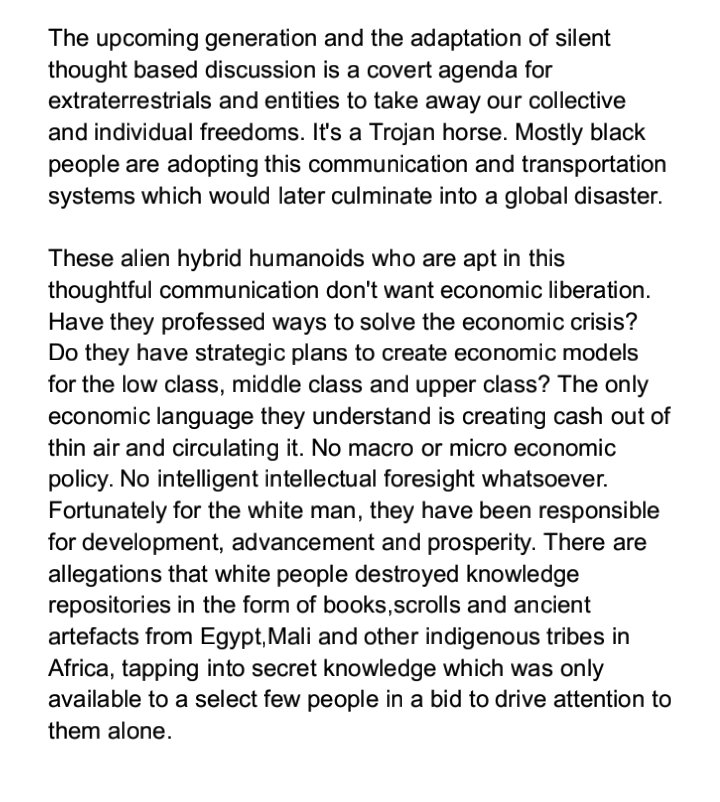 The upcoming generation and the adaptation of silent thought based discussion is a covert agenda for extraterrestrials and entities to take away our collective and individual freedoms. It's a Trojan horse. Mostly black people are adopting this communication and transportation systems which would later culminate into a global disaster.

These alien hybrid humanoids who are apt in this thoughtful communication don't want economic liberation. Have they professed ways to solve the economic crisis? Do they have strategic plans to create economic models for the low class, middle class and upper class? The only economic language they understand is creating cash out of thin air and circulating it. No macro or micro economic policy. No intelligent intellectual foresight whatsoever. Fortunately for the white man, they have been responsible for development, advancement and prosperity. There are allegations that white people destroyed knowledge repositories in the form of books,scrolls and ancient artefacts from Egypt,Mali and other indigenous tribes in Africa, tapping into secret knowledge which was only available to a select few people in a bid to drive attention to them alone.